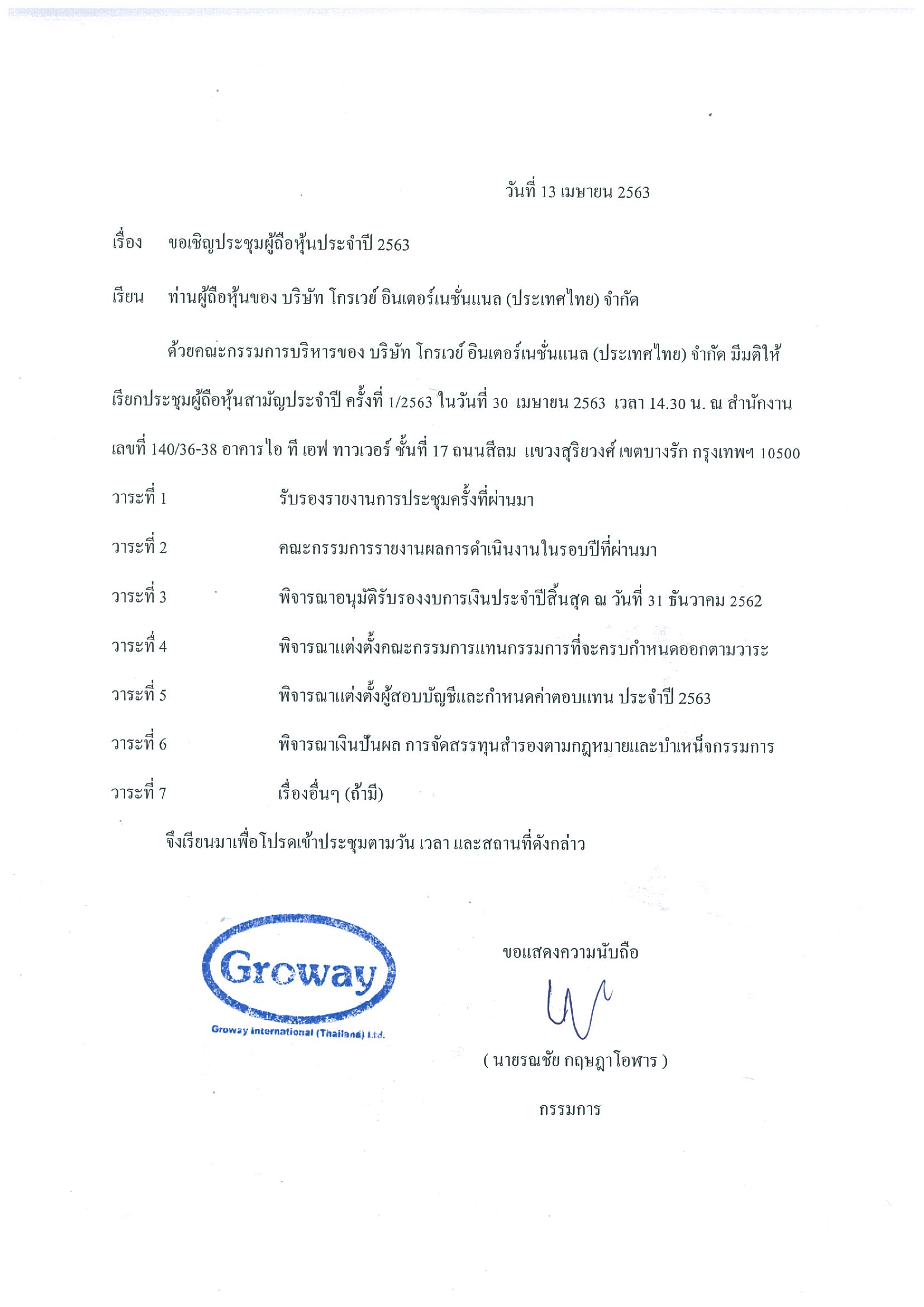 วันที่ 13 เมษายน 2563

เรื่อง ขอเชิญประชุมผู้ถือหุ้นประจำปี 2563

เรียน ท่านผู้ถือหุ้นของ บริษัท โกรเวย์ อินเตอร์เนชั่นแนล (ประเทศไทย) จำกัด

ด้วยคณะกรรมการบริหารของ บริษัท โกรเวย์ อินเตอร์เนชั่นแนล (ประเทศไทย) จำกัด มีมติให้เรียกประชุมผู้ถือหุ้นสามัญประจำปี ครั้งที่ 1/2563 ในวันที่ 30 เมษายน 2563 เวลา 14.30 น. ณ สำนักงานเลขที่ 140/36-38 อาคารไอ ที เอฟ ทาวเวอร์ ชั้นที่ 17 ถนนสีลม แขวงสุริยวงศ์ เขตบางรัก กรุงเทพฯ 10500

วาระที่ 1 รับรองรายงานการประชุมครั้งที่ผ่านมา

วาระที่ 2 คณะกรรมการรายงานผลการดำเนินงานในรอบปีที่ผ่านมา

วาระที่ 3 พิจารณาอนุมัติรับรองงบการเงินประจำปีสิ้นสุด ณ วันที่ 31 ธันวาคม 2562

วาระที่ 4 พิจารณาแต่งตั้งคณะกรรมการแทนกรรมการที่จะครบกำหนดออกตามวาระ

วาระที่ 5 พิจารณาแต่งตั้งผู้สอบบัญชีและกำหนดค่าตอบแทน ประจำปี 2563

วาระที่ 6 พิจารณาเงินปันผล การจัดสรรทุนสำรองตามกฎหมายและบำเหน็จกรรมการ

วาระที่ 7 เรื่องอื่นๆ (ถ้ามี)

จึงเรียนมาเพื่อโปรดเข้าประชุมตามวัน เวลา และสถานที่ดังกล่าว

Groway
Groway International (Thailand) Ltd.

ขอแสดงความนับถือ

( นายรณชัย กฤษฎาโอฬาร )

กรรมการ